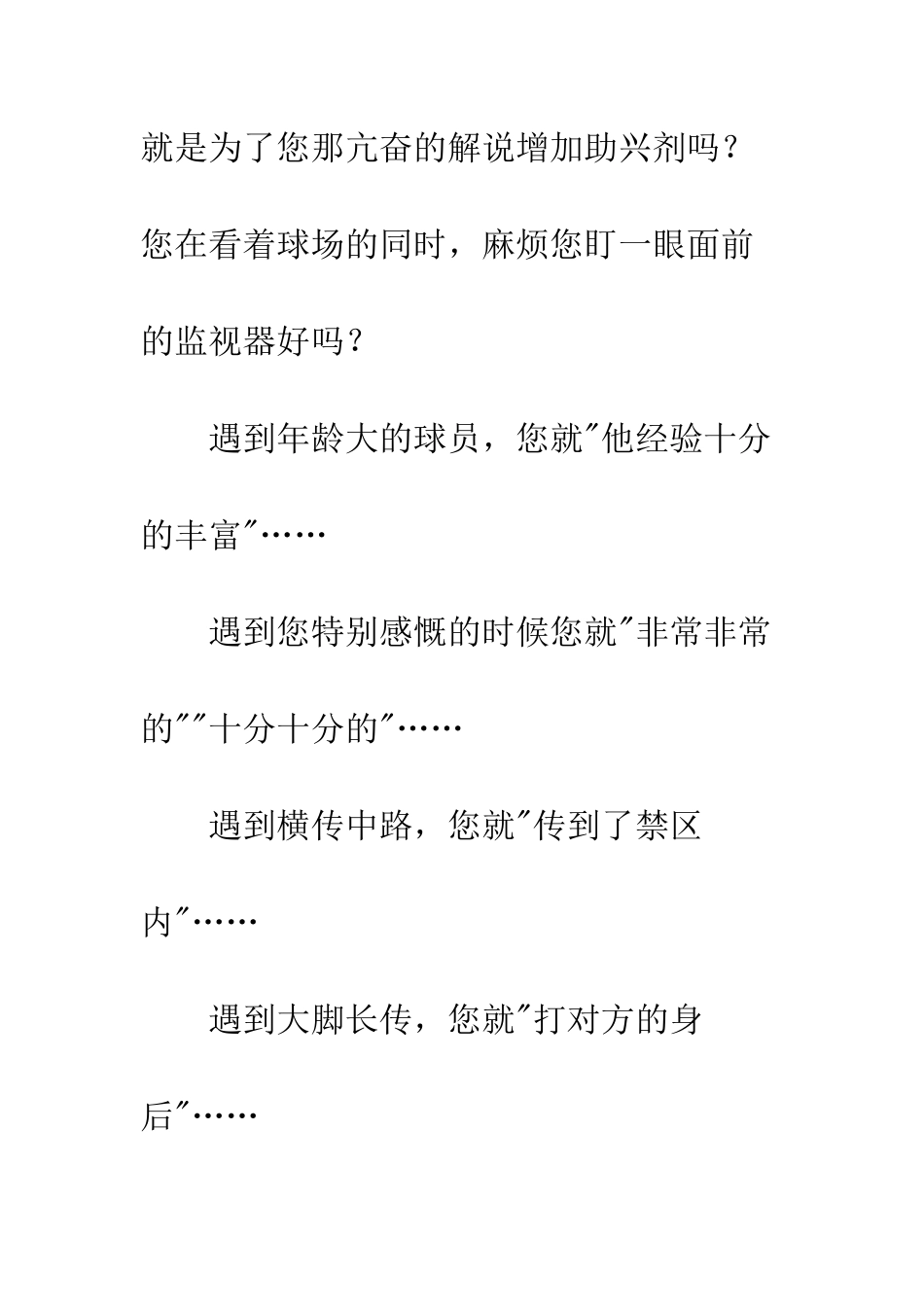 就是为了您那亢奋的解说增加助兴剂吗？您在看着球场的同时，麻烦您盯一眼面前的监视器好吗？

遇到年龄大的球员，您就"他经验十分的丰富"……

遇到您特别感慨的时候您就"非常非常的""十分十分的"……

遇到横传中路，您就"传到了禁区内"……

遇到大脚长传，您就"打对方的身后"……